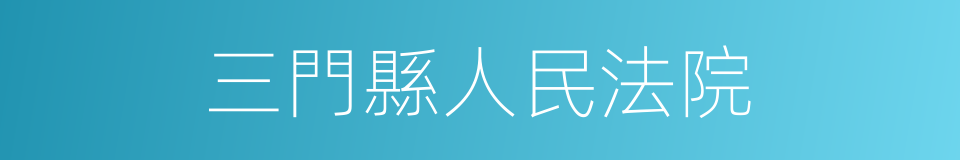 三門縣人民法院